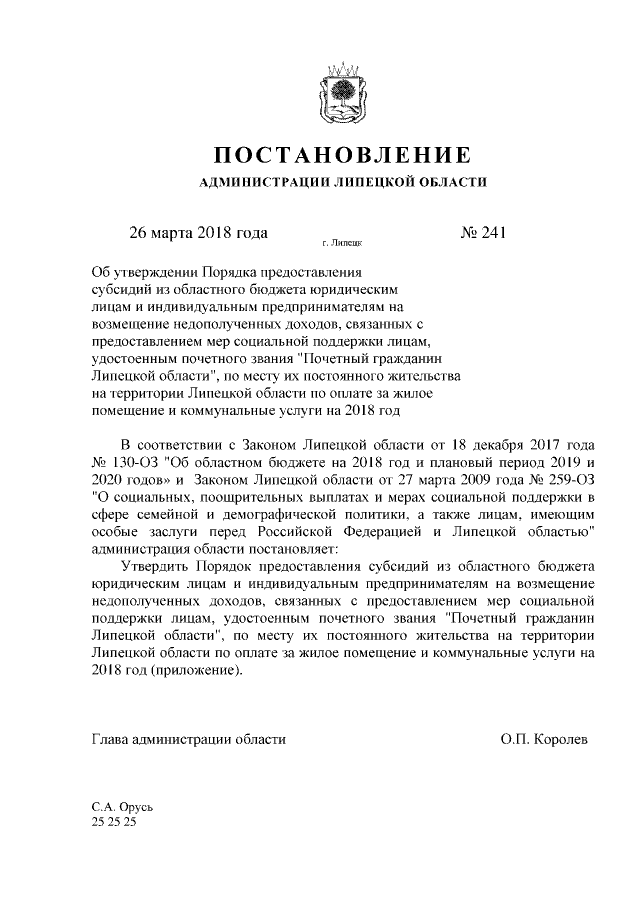 ПОСТАНОВЛЕНИЕ

АДМИНИСТРАЦИИ ЛИПЕЦКОЙ ОБЛАСТИ

26 марта 2018 года

г. Липецк

№ 241

Об утверждении Порядка предоставления субсидий из областного бюджета юридическим лицам и индивидуальным предпринимателям на возмещение недополученных доходов, связанных с предоставлением мер социальной поддержки лицам, удостоенным почетного звания "Почетный гражданин Липецкой области", по месту их постоянного жительства на территории Липецкой области по оплате за жилое помещение и коммунальные услуги на 2018 год

В соответствии с Законом Липецкой области от 18 декабря 2017 года № 130-ОЗ "Об областном бюджете на 2018 год и плановый период 2019 и 2020 годов» и Законом Липецкой области от 27 марта 2009 года № 259-ОЗ "О социальных, поощрительных выплатах и мерах социальной поддержки в сфере семейной и демографической политики, а также лицам, имеющим особые заслуги перед Российской Федерацией и Липецкой областью" администрация области постановляет:

Утвердить Порядок предоставления субсидий из областного бюджета юридическим лицам и индивидуальным предпринимателям на возмещение недополученных доходов, связанных с предоставлением мер социальной поддержки лицам, удостоенным почетного звания "Почетный гражданин Липецкой области", по месту их постоянного жительства на территории Липецкой области по оплате за жилое помещение и коммунальные услуги на 2018 год (приложение).

Глава администрации области

О.П. Королев

С.А. Орусь
25 25 25